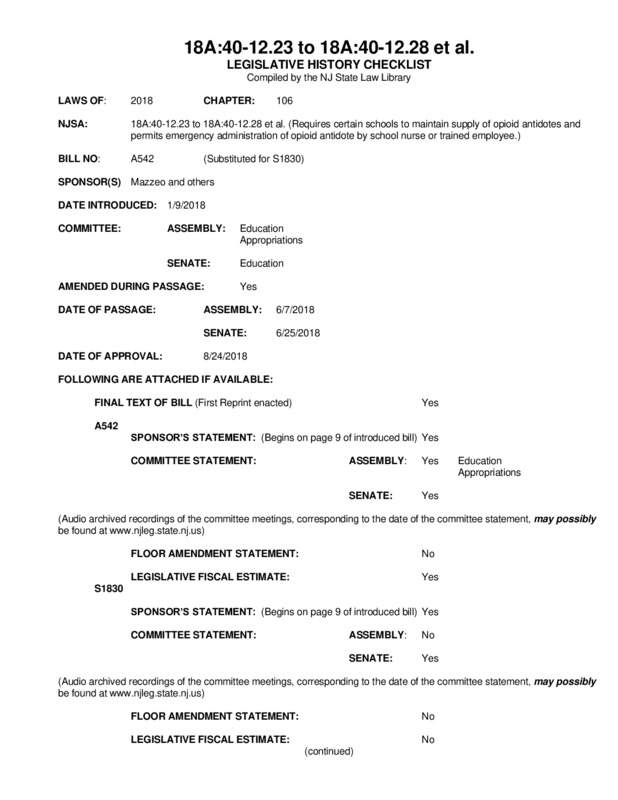 18A:40-12.23 to 18A:40-12.28 et al.
LEGISLATIVE HISTORY CHECKLIST
Compiled by the NJ State Law Library

LAWS OF: 2018 CHAPTER: 106

NJSA: 18A:40-12.23 to 18A:40-12.28 et al. (Requires certain schools to maintain supply of opioid antidotes and permits emergency administration of opioid antidote by school nurse or trained employee.)

BILL NO: A542 (Substituted for S1830)

SPONSOR(S) Mazzeo and others

DATE INTRODUCED: 1/9/2018

COMMITTEE: ASSEMBLY: Education Appropriations

SENATE: Education

AMENDED DURING PASSAGE: Yes

DATE OF PASSAGE: ASSEMBLY: 6/7/2018

SENATE: 6/25/2018

DATE OF APPROVAL: 8/24/2018

FOLLOWING ARE ATTACHED IF AVAILABLE:

FINAL TEXT OF BILL (First Reprint enacted) Yes

A542
SPONSOR'S STATEMENT: (Begins on page 9 of introduced bill) Yes

COMMITTEE STATEMENT: ASSEMBLY: Yes Education Appropriations

SENATE: Yes

(Audio archived recordings of the committee meetings, corresponding to the date of the committee statement, may possibly be found at www.njleg.state.nj.us)

FLOOR AMENDMENT STATEMENT: No

LEGISLATIVE FISCAL ESTIMATE: Yes

S1830

SPONSOR'S STATEMENT: (Begins on page 9 of introduced bill) Yes

COMMITTEE STATEMENT: ASSEMBLY: No

SENATE: Yes

(Audio archived recordings of the committee meetings, corresponding to the date of the committee statement, may possibly be found at www.njleg.state.nj.us)

FLOOR AMENDMENT STATEMENT: No

LEGISLATIVE FISCAL ESTIMATE: No

(continued)